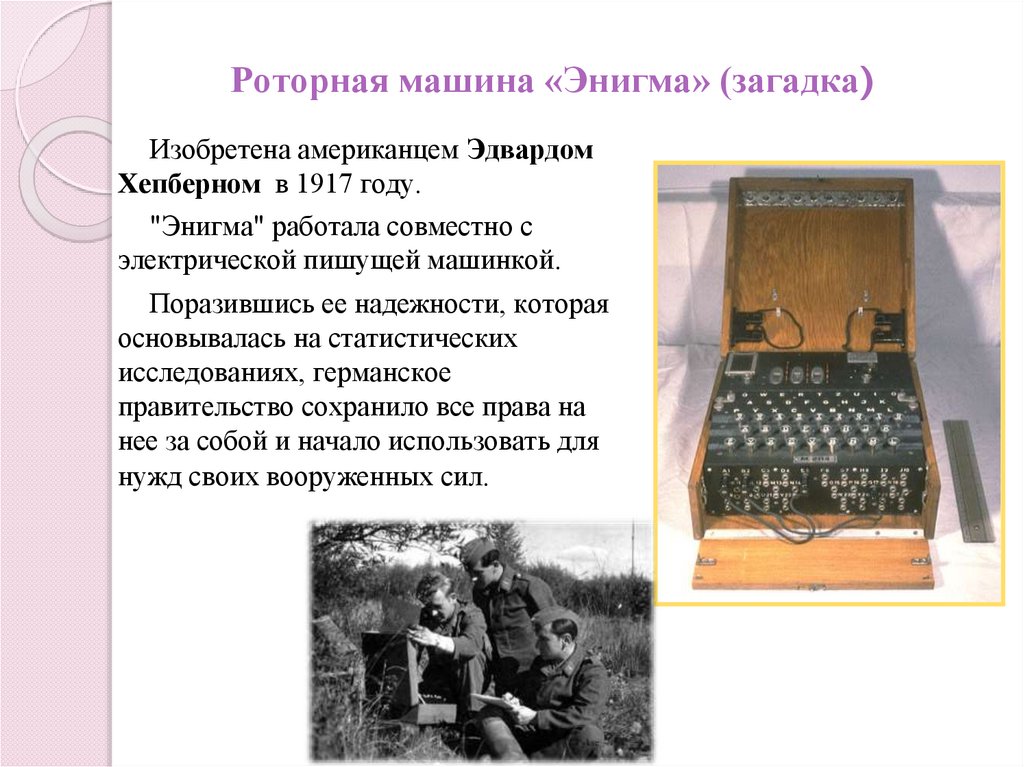 Роторная машина «Энигма» (загадка)

Изобретена американцем Эдвардом Хепберном в 1917 году.

"Энигма" работала совместно с электрической пишущей машинкой.

Поразившись ее надежности, которая основывалась на статистических исследованиях, германское правительство сохранило все права на нее за собой и начало использовать для нужд своих вооруженных сил.